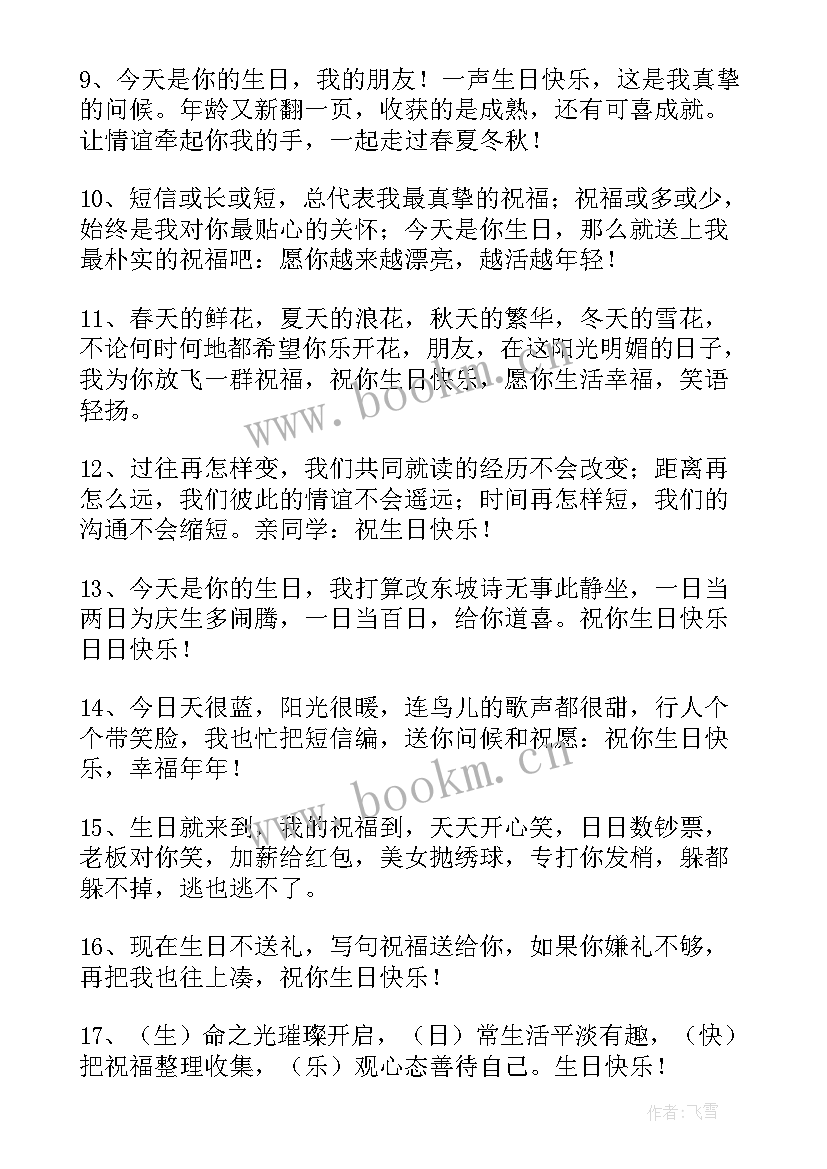 9、今天是你的生日，我的朋友！一声生日快乐，这是我真挚的问候。年龄又新翻一页，收获的是成熟，还有可喜成就。让情谊牵起你我的手，一起走过春夏冬秋！

10、短信或长或短，总代表我最真挚的祝福；祝福或多或少，始终是我对你最贴心的关怀；今天是你生日，那么就送上我最朴实的祝福吧：愿你越来越漂亮，越活越年轻！

11、春天的鲜花，夏天的浪花，秋天的繁华，冬天的雪花，不论何时何地都希望你乐开花，朋友，在这阳光明媚的日子，我为你放飞一群祝福，祝你生日快乐，愿你生活幸福，笑语轻扬。

12、过往再怎样变，我们共同就读的经历不会改变；距离再怎么远，我们彼此的情谊不会遥远；时间再怎样短，我们的沟通不会缩短。亲同学：祝生日快乐！

13、今天是你的生日，我打算改东坡诗无事此静坐，一日当两日为庆生多闹腾，一日当百日，给你道喜。祝你生日快乐日日快乐！

14、今日天很蓝，阳光很暖，连鸟儿的歌声都很甜，行人个个带笑脸，我也忙把短信编，送你问候和祝愿：祝你生日快乐，幸福年年！

15、生日就来到，我的祝福到，天天开心笑，日日数钞票，老板对你笑，加薪给红包，美女抛绣球，专打你发梢，躲都躲不掉，逃也逃不了。

16、现在生日不送礼，写句祝福送给你，如果你嫌礼不够，再把我也往上凑，祝你生日快乐！

17、（生）命之光璀璨开启，（日）常生活平淡有趣，（快）把祝福整理收集，（乐）观心态善待自己。生日快乐！

www.bookm.cn

www.bookm.cn

作者：飞雪